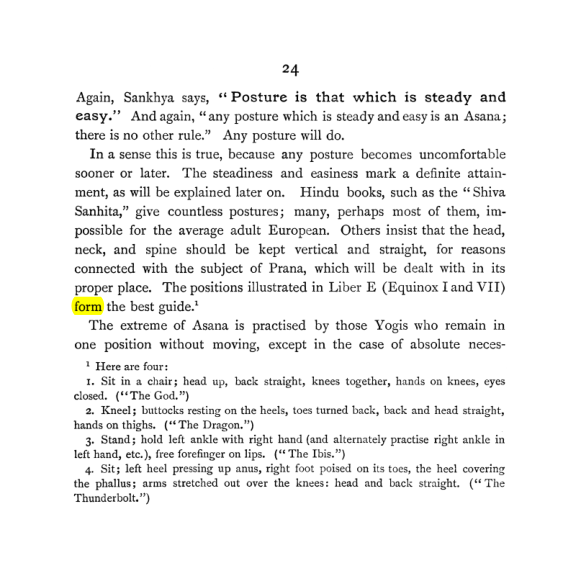 24

Again, Sankhya says, "Posture is that which is steady and easy." And again, "any posture which is steady and easy is an Asana; there is no other rule." Any posture will do.

In a sense this is true, because any posture becomes uncomfortable sooner or later. The steadiness and easiness mark a definite attainment, as will be explained later on. Hindu books, such as the "Shiva Sanhita," give countless postures; many, perhaps most of them, impossible for the average adult European. Others insist that the head, neck, and spine should be kept vertical and straight, for reasons connected with the subject of Prana, which will be dealt with in its proper place. The positions illustrated in Liber E (Equinox I and VII) form the best guide.$^{1}$

The extreme of Asana is practised by those Yogis who remain in one position without moving, except in the case of absolute neces-

$^{1}$ Here are four:

1. Sit in a chair; head up, back straight, knees together, hands on knees, eyes closed. ("The God.")

2. Kneel; buttocks resting on the heels, toes turned back, back and head straight, hands on thighs. ("The Dragon.")

3. Stand; hold left ankle with right hand (and alternately practise right ankle in left hand, etc.), free forefinger on lips. ("The Ibis.")

4. Sit; left heel pressing up anus, right foot poised on its toes, the heel covering the phallus; arms stretched out over the knees: head and back straight. ("The Thunderbolt.")